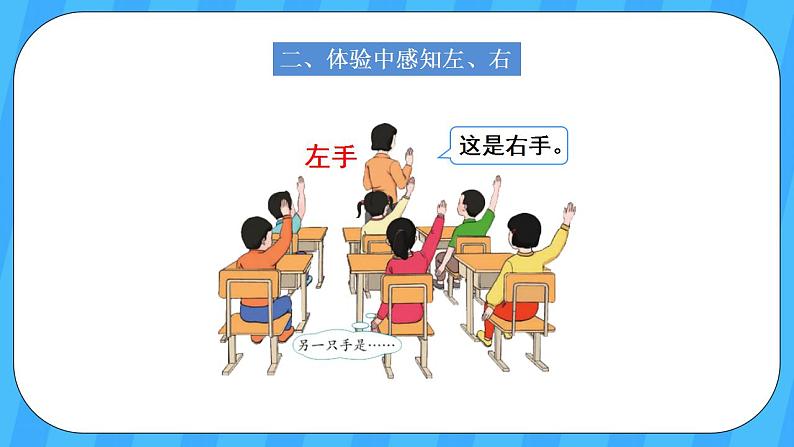 二、体验中感知左、右

左手

这是右手。

另一只手是……